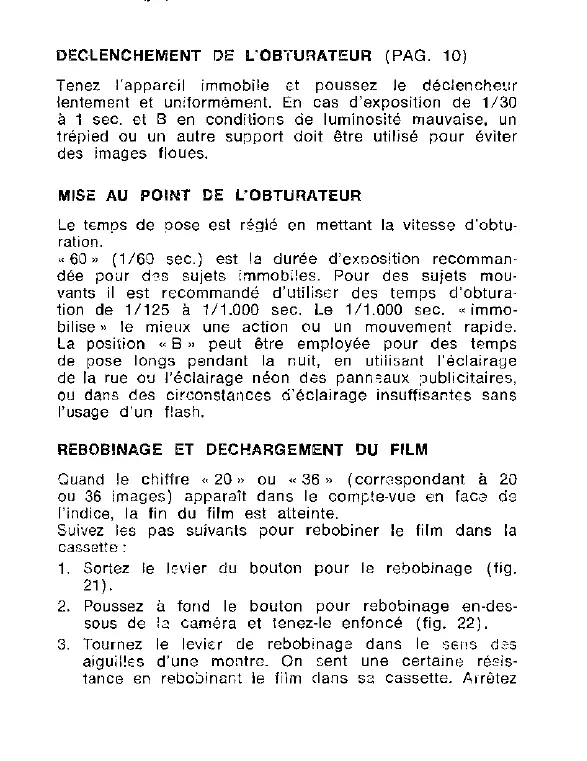 DECLENCHEMENT DE L'OBTURATEUR (PAG. 10)

Tenez l'appareil immobile et poussez le déclencheur lentement et uniformément. En cas d'exposition de 1/30 à 1 sec. et B en conditions de luminosité mauvaise, un trépied ou un autre support doit être utilisé pour éviter des images floues.

MISE AU POINT DE L'OBTURATEUR

Le temps de pose est réglé en mettant la vitesse d'obturation.
« 60 » (1/60 sec.) est la durée d'exposition recommandée pour des sujets immobiles. Pour des sujets mouvants il est recommandé d'utiliser des temps d'obturation de 1/125 à 1/1.000 sec. Le 1/1.000 sec. « immobilise » le mieux une action ou un mouvement rapide. La position « B » peut être employée pour des temps de pose longs pendant la nuit, en utilisant l'éclairage de la rue ou l'éclairage néon des panneaux publicitaires, ou dans des circonstances d'éclairage insuffisantes sans l'usage d'un flash.

REBOBINAGE ET DECHARGEMENT DU FILM

Quand le chiffre « 20 » ou « 36 » (correspondant à 20 ou 36 images) apparaît dans le compte-vue en face de l'indice, la fin du film est atteinte.
Suivez les pas suivants pour rebobiner le film dans la cassette :

1. Sortez le levier du bouton pour le rebobinage (fig. 21).
2. Poussez à fond le bouton pour rebobinage en-dessous de la caméra et tenez-le enfoncé (fig. 22).
3. Tournez le levier de rebobinage dans le sens des aiguilles d'une montre. On sent une certaine résistance en rebobinant le film dans sa cassette. Arrêtez